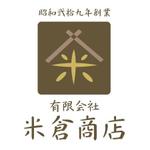 昭和弐拾九年創業

有限会社
米倉商店